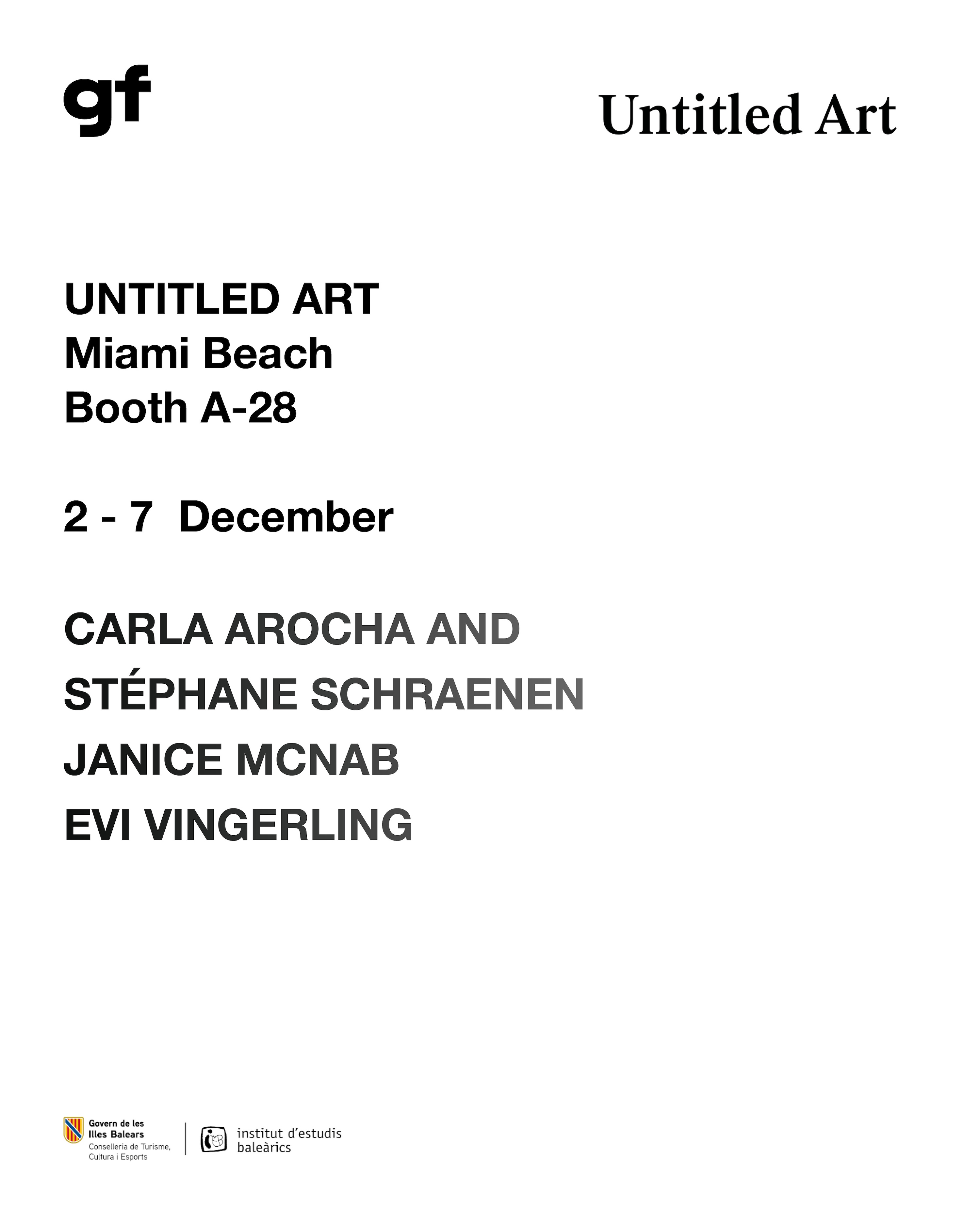 gf

Untitled Art

UNTITLED ART
Miami Beach
Booth A-28

2 - 7 December

CARLA AROCHA AND
STÉPHANE SCHRAENEN
JANICE MCNAB
EVI VINGERLING

Govern de les
Illes Balears
Conselleria de Turisme,
Cultura i Esports

institut d'estudis
baleàrics